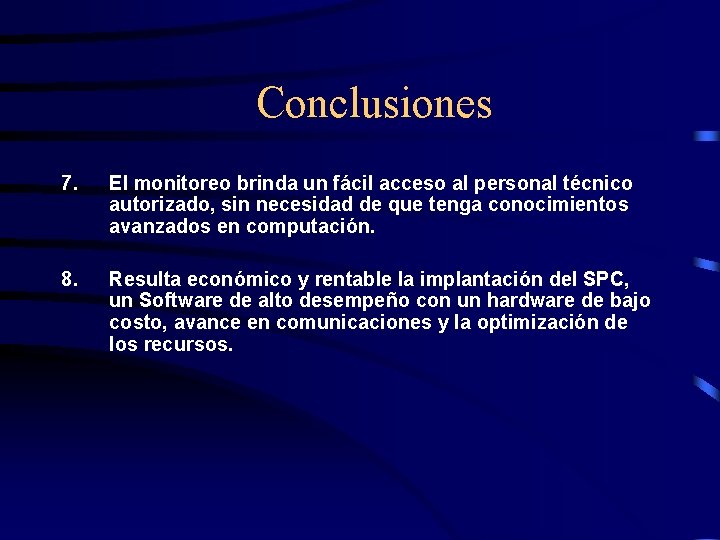 Conclusiones

7. El monitoreo brinda un fácil acceso al personal técnico autorizado, sin necesidad de que tenga conocimientos avanzados en computación.

8. Resulta económico y rentable la implantación del SPC, un Software de alto desempeño con un hardware de bajo costo, avance en comunicaciones y la optimización de los recursos.